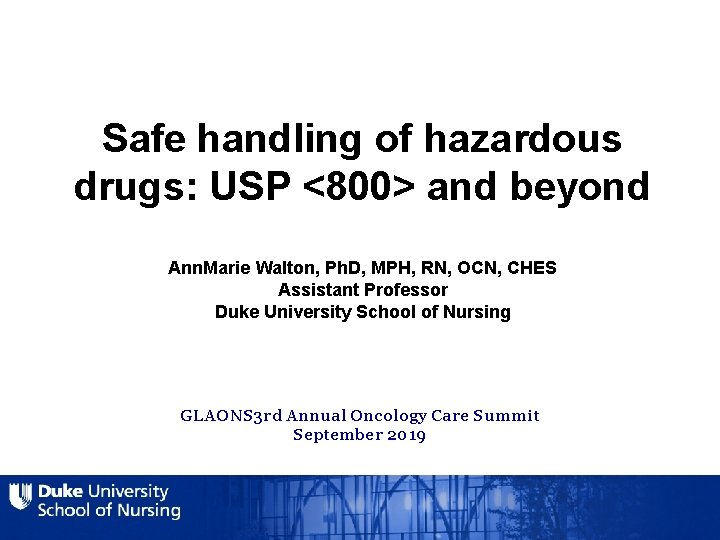 Safe handling of hazardous drugs: USP <800> and beyond

AnnMarie Walton, PhD, MPH, RN, OCN, CHES
Assistant Professor
Duke University School of Nursing

GLAONS3rd Annual Oncology Care Summit
September 2019

Duke University
School of Nursing